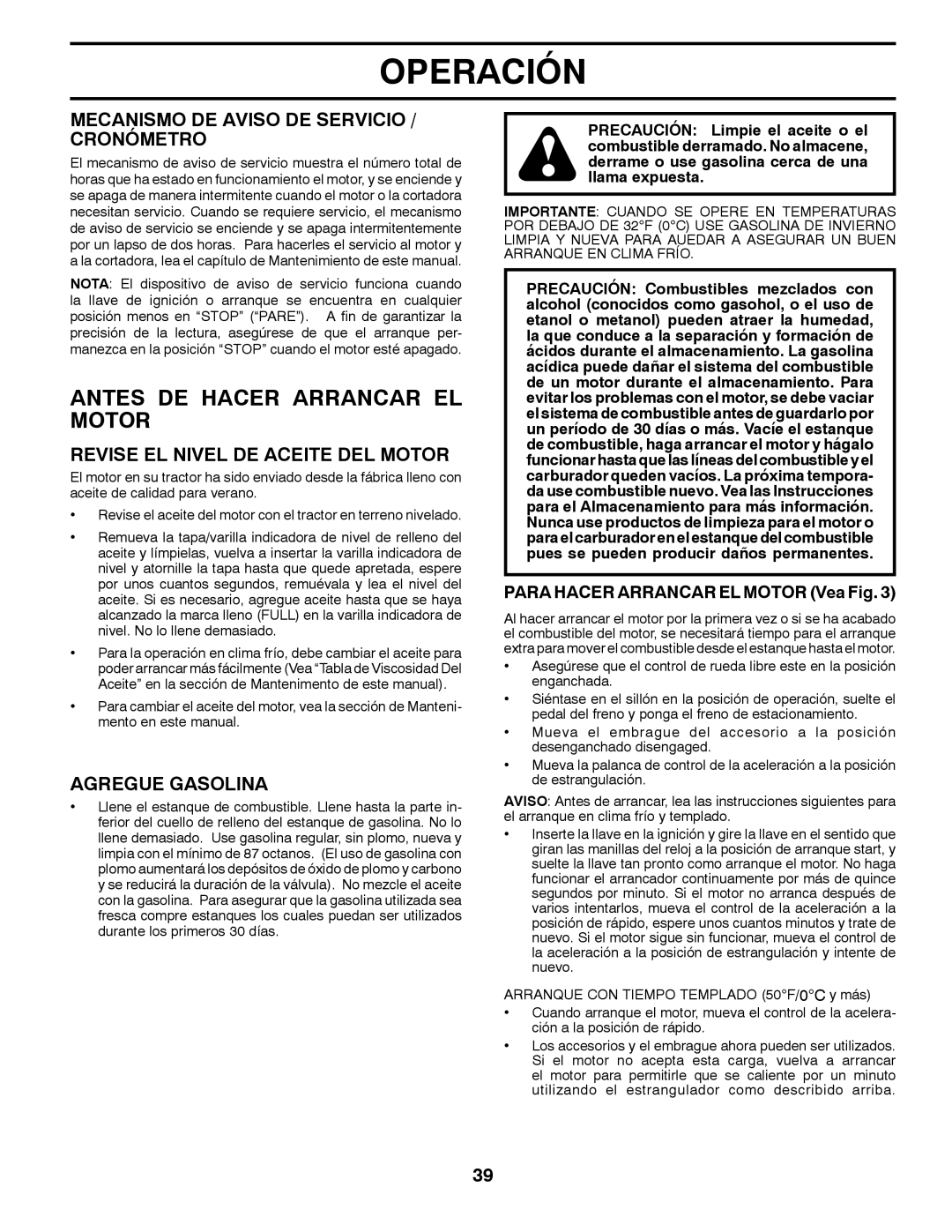 OPERACIÓN

MECANISMO DE AVISO DE SERVICIO / CRONÓMETRO

El mecanismo de aviso de servicio muestra el número total de horas que ha estado en funcionamiento el motor, y se enciende y se apaga de manera intermitente cuando el motor o la cortadora necesitan servicio. Cuando se requiere servicio, el mecanismo de aviso de servicio se enciende y se apaga intermitentemente por un lapso de dos horas. Para hacerles el servicio al motor y a la cortadora, lea el capítulo de Mantenimiento de este manual.

NOTA: El dispositivo de aviso de servicio funciona cuando la llave de ignición o arranque se encuentra en cualquier posición menos en "STOP" ("PARE"). A fin de garantizar la precisión de la lectura, asegúrese de que el arranque permanezca en la posición "STOP" cuando el motor esté apagado.

ANTES DE HACER ARRANCAR EL MOTOR

REVISE EL NIVEL DE ACEITE DEL MOTOR

El motor en su tractor ha sido enviado desde la fábrica lleno con aceite de calidad para verano.

• Revise el aceite del motor con el tractor en terreno nivelado.

• Remueva la tapa/varilla indicadora de nivel de relleno del aceite y límpielas, vuelva a insertar la varilla indicadora de nivel y atornille la tapa hasta que quede apretada, espere por unos cuantos segundos, remuévala y lea el nivel del aceite. Si es necesario, agregue aceite hasta que se haya alcanzado la marca lleno (FULL) en la varilla indicadora de nivel. No lo llene demasiado.

• Para la operación en clima frío, debe cambiar el aceite para poder arrancar más fácilmente (Vea "Tabla de Viscosidad Del Aceite" en la sección de Mantenimento de este manual).

• Para cambiar el aceite del motor, vea la sección de Mantenimento en este manual.

AGREGUE GASOLINA

• Llene el estanque de combustible. Llene hasta la parte inferior del cuello de relleno del estanque de gasolina. No lo llene demasiado. Use gasolina regular, sin plomo, nueva y limpia con el mínimo de 87 octanos. (El uso de gasolina con plomo aumentará los depósitos de óxido de plomo y carbono y se reducirá la duración de la válvula). No mezcle el aceite con la gasolina. Para asegurar que la gasolina utilizada sea fresca compre estanques los cuales puedan ser utilizados durante los primeros 30 días.

PRECAUCIÓN: Limpie el aceite o el combustible derramado. No almacene, derrame o use gasolina cerca de una llama expuesta.

IMPORTANTE: CUANDO SE OPERE EN TEMPERATURAS POR DEBAJO DE 32°F (0°C) USE GASOLINA DE INVIERNO LIMPIA Y NUEVA PARA AUEDAR A ASEGURAR UN BUEN ARRANQUE EN CLIMA FRÍO.

PRECAUCIÓN: Combustibles mezclados con alcohol (conocidos como gasohol, o el uso de etanol o metanol) pueden atraer la humedad, la que conduce a la separación y formación de ácidos durante el almacenamiento. La gasolina acídica puede dañar el sistema del combustible de un motor durante el almacenamiento. Para evitar los problemas con el motor, se debe vaciar el sistema de combustible antes de guardarlo por un período de 30 días o más. Vacíe el estanque de combustible, haga arrancar el motor y hágalo funcionar hasta que las líneas del combustible y el carburador queden vacíos. La próxima temporada use combustible nuevo. Vea las Instrucciones para el Almacenamiento para más información. Nunca use productos de limpieza para el motor o para el carburador en el estanque del combustible pues se pueden producir daños permanentes.

PARA HACER ARRANCAR EL MOTOR (Vea Fig. 3)

Al hacer arrancar el motor por la primera vez o si se ha acabado el combustible del motor, se necesitará tiempo para el arranque extra para mover el combustible desde el estanque hasta el motor.

• Asegúrese que el control de rueda libre este en la posición enganchada.

• Siéntase en el sillón en la posición de operación, suelte el pedal del freno y ponga el freno de estacionamiento.

• Mueva el embrague del accesorio a la posición desenganchado disengaged.

• Mueva la palanca de control de la aceleración a la posición de estrangulación.

AVISO: Antes de arrancar, lea las instrucciones siguientes para el arranque en clima frío y templado.

• Inserte la llave en la ignición y gire la llave en el sentido que giran las manillas del reloj a la posición de arranque start, y suelte la llave tan pronto como arranque el motor. No haga funcionar el arrancador continuamente por más de quince segundos por minuto. Si el motor no arranca después de varios intentarlos, mueva el control de la aceleración a la posición de rápido, espere unos cuantos minutos y trate de nuevo. Si el motor sigue sin funcionar, mueva el control de la aceleración a la posición de estrangulación y intente de nuevo.

ARRANQUE CON TIEMPO TEMPLADO (50°F/0°C y más)

• Cuando arranque el motor, mueva el control de la aceleración a la posición de rápido.

• Los accesorios y el embrague ahora pueden ser utilizados. Si el motor no acepta esta carga, vuelva a arrancar el motor para permitirle que se caliente por un minuto utilizando el estrangulador como describido arriba.

39